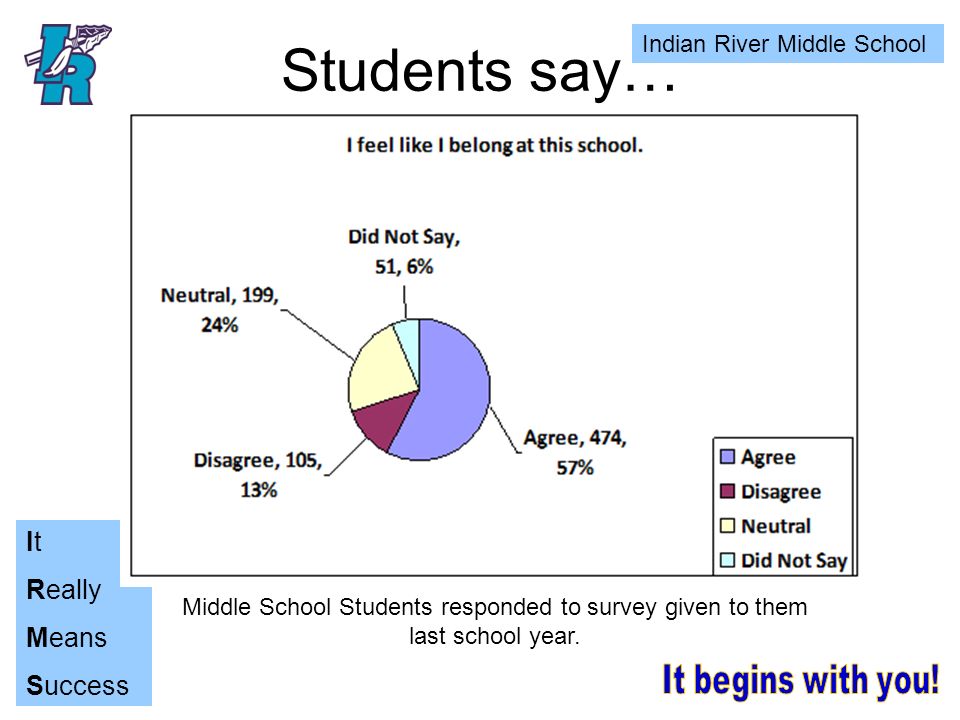 IR

Indian River Middle School

Students say…

I feel like I belong at this school.

Did Not Say, 51, 6%

Neutral, 199, 24%

Disagree, 105, 13%

Agree, 474, 57%

Agree
Disagree
Neutral
Did Not Say

It
Really
Means
Success

Middle School Students responded to survey given to them last school year.

It begins with you!